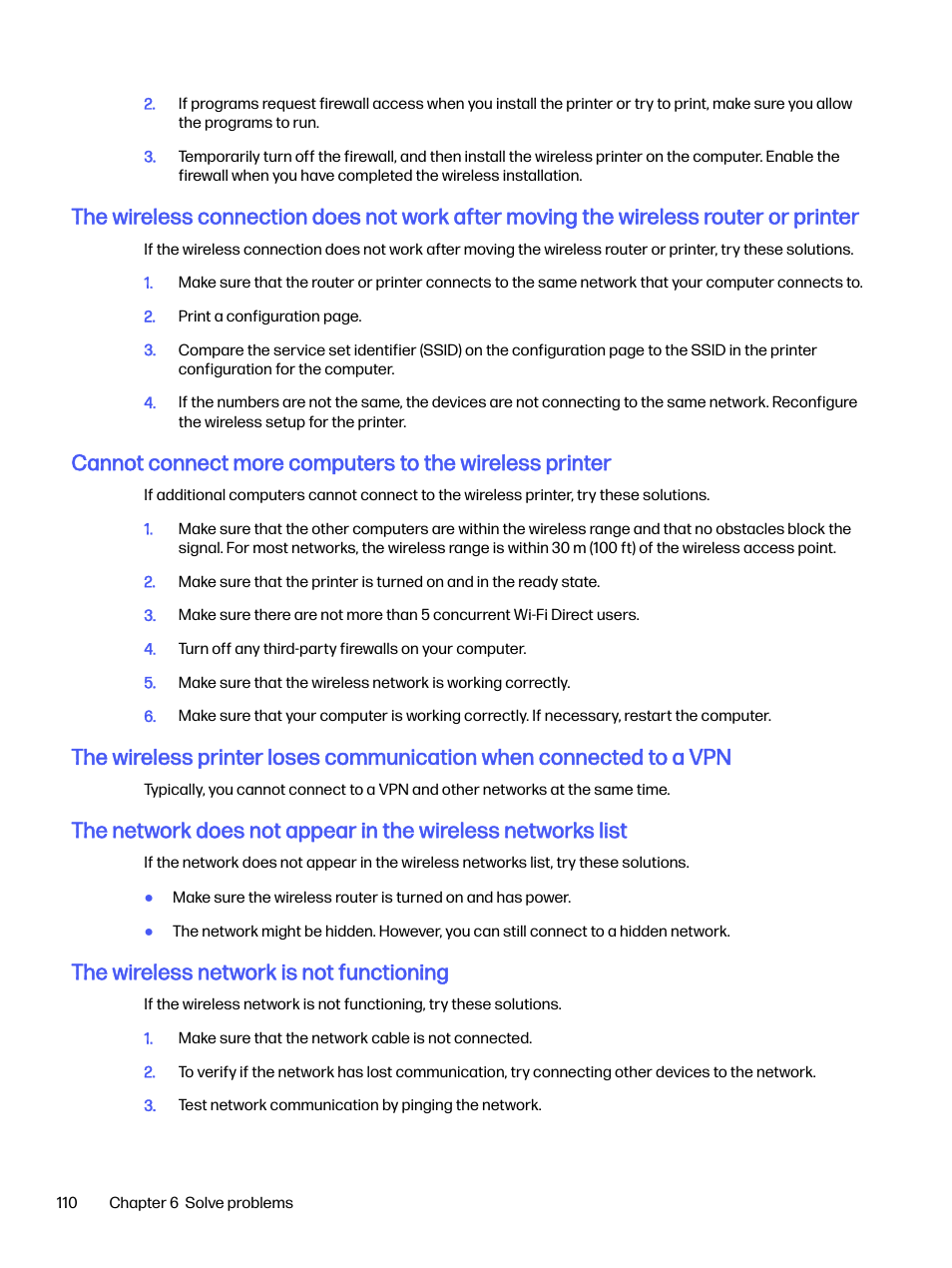 2. If programs request firewall access when you install the printer or try to print, make sure you allow the programs to run.

3. Temporarily turn off the firewall, and then install the wireless printer on the computer. Enable the firewall when you have completed the wireless installation.

The wireless connection does not work after moving the wireless router or printer

If the wireless connection does not work after moving the wireless router or printer, try these solutions.

1. Make sure that the router or printer connects to the same network that your computer connects to.

2. Print a configuration page.

3. Compare the service set identifier (SSID) on the configuration page to the SSID in the printer configuration for the computer.

4. If the numbers are not the same, the devices are not connecting to the same network. Reconfigure the wireless setup for the printer.

Cannot connect more computers to the wireless printer

If additional computers cannot connect to the wireless printer, try these solutions.

1. Make sure that the other computers are within the wireless range and that no obstacles block the signal. For most networks, the wireless range is within 30 m (100 ft) of the wireless access point.

2. Make sure that the printer is turned on and in the ready state.

3. Make sure there are not more than 5 concurrent Wi-Fi Direct users.

4. Turn off any third-party firewalls on your computer.

5. Make sure that the wireless network is working correctly.

6. Make sure that your computer is working correctly. If necessary, restart the computer.

The wireless printer loses communication when connected to a VPN

Typically, you cannot connect to a VPN and other networks at the same time.

The network does not appear in the wireless networks list

If the network does not appear in the wireless networks list, try these solutions.

● Make sure the wireless router is turned on and has power.

● The network might be hidden. However, you can still connect to a hidden network.

The wireless network is not functioning

If the wireless network is not functioning, try these solutions.

1. Make sure that the network cable is not connected.

2. To verify if the network has lost communication, try connecting other devices to the network.

3. Test network communication by pinging the network.

110 Chapter 6 Solve problems